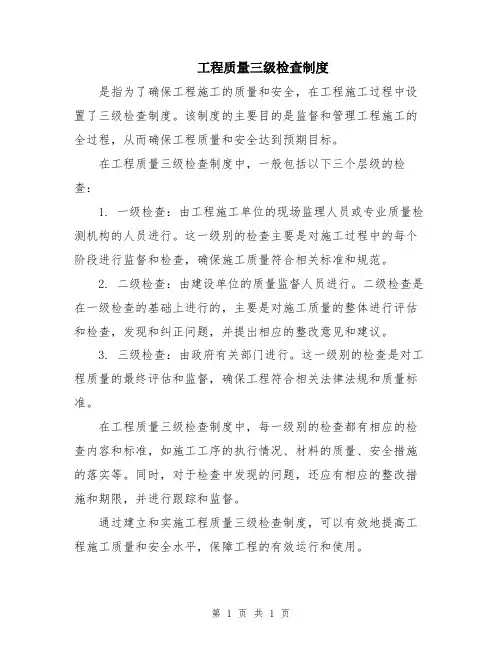 工程质量三级检查制度

是指为了确保工程施工的质量和安全，在工程施工过程中设置了三级检查制度。该制度的主要目的是监督和管理工程施工的全过程，从而确保工程质量和安全达到预期目标。

在工程质量三级检查制度中，一般包括以下三个层级的检查：

1. 一级检查：由工程施工单位的现场监理人员或专业质量检测机构的人员进行。这一级别的检查主要是对施工过程中的每个阶段进行监督和检查，确保施工质量符合相关标准和规范。

2. 二级检查：由建设单位的质量监督人员进行。二级检查是在一级检查的基础上进行的，主要是对施工质量的整体进行评估和检查，发现和纠正问题，并提出相应的整改意见和建议。

3. 三级检查：由政府有关部门进行。这一级别的检查是对工程质量的最终评估和监督，确保工程符合相关法律法规和质量标准。

在工程质量三级检查制度中，每一级别的检查都有相应的检查内容和标准，如施工工序的执行情况、材料的质量、安全措施的落实等。同时，对于检查中发现的问题，还应有相应的整改措施和期限，并进行跟踪和监督。

通过建立和实施工程质量三级检查制度，可以有效地提高工程施工质量和安全水平，保障工程的有效运行和使用。

第 1 页 共 1 页